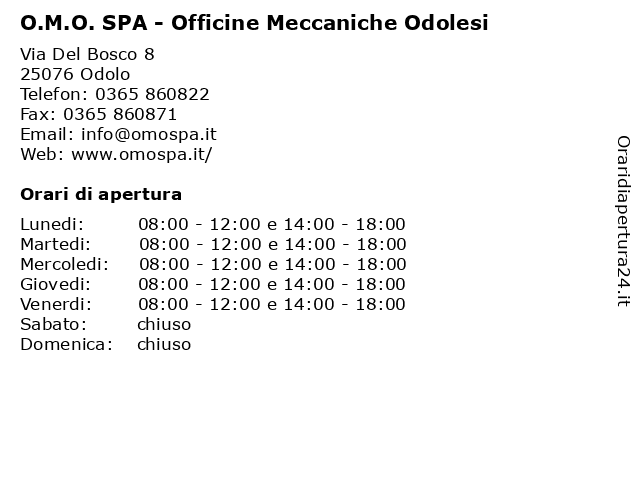 O.M.O. SPA - Officine Meccaniche Odolesi

Via Del Bosco 8
25076 Odolo
Telefon: 0365 860822
Fax: 0365 860871
Email: info@omospa.it
Web: www.omospa.it/

Orari di apertura

| | |
|---|---|
| Lunedi: | 08:00 - 12:00 e 14:00 - 18:00 |
| Martedi: | 08:00 - 12:00 e 14:00 - 18:00 |
| Mercoledi: | 08:00 - 12:00 e 14:00 - 18:00 |
| Giovedi: | 08:00 - 12:00 e 14:00 - 18:00 |
| Venerdi: | 08:00 - 12:00 e 14:00 - 18:00 |
| Sabato: | chiuso |
| Domenica: | chiuso |

Oraridiapertura24.it